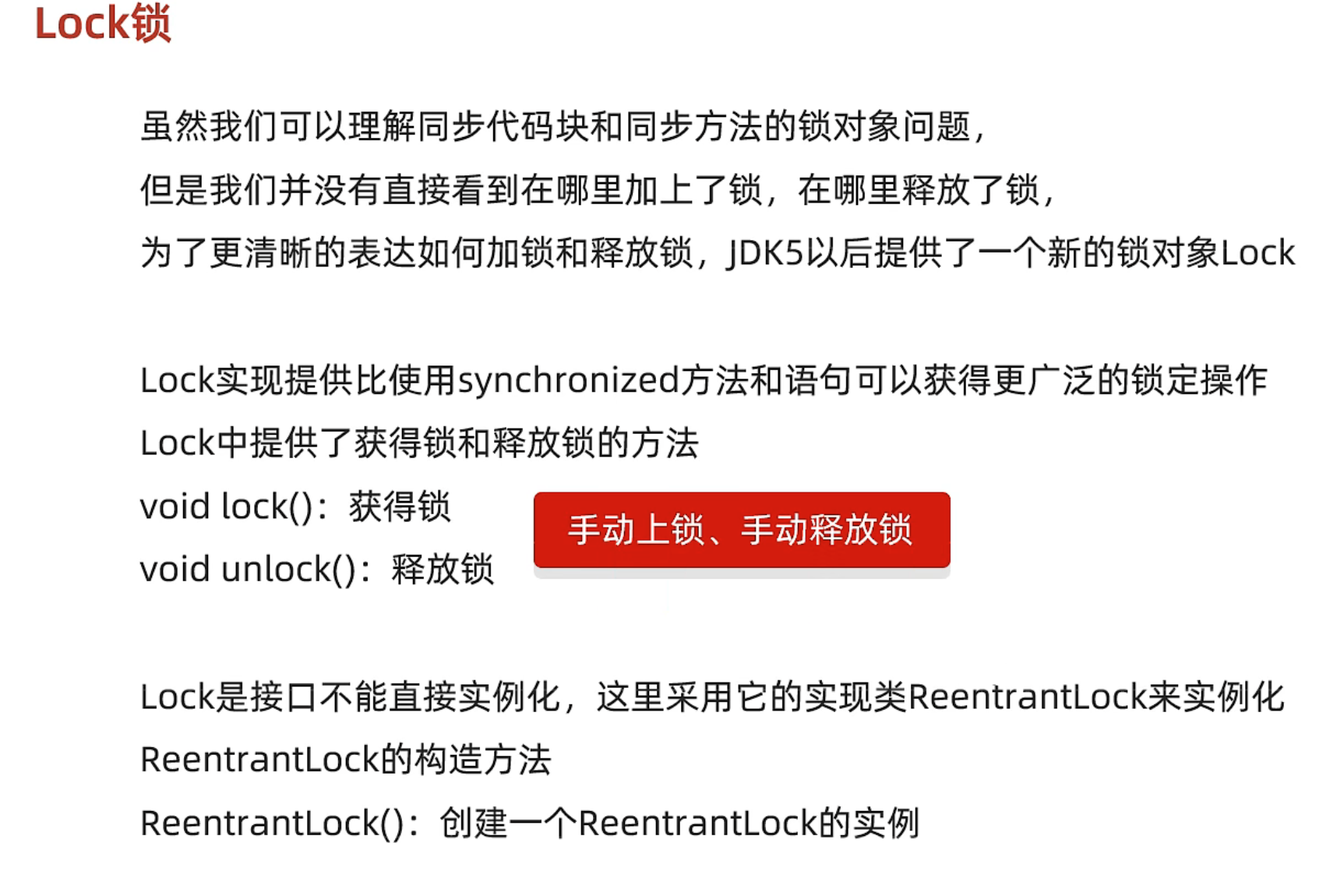 Lock锁

虽然我们可以理解同步代码块和同步方法的锁对象问题，
但是我们并没有直接看到在哪里加上了锁，在哪里释放了锁，
为了更清晰的表达如何加锁和释放锁，JDK5以后提供了一个新的锁对象Lock

Lock实现提供比使用synchronized方法和语句可以获得更广泛的锁定操作
Lock中提供了获得锁和释放锁的方法
void lock()：获得锁
void unlock()：释放锁

手动上锁、手动释放锁

Lock是接口不能直接实例化，这里采用它的实现类ReentrantLock来实例化
ReentrantLock的构造方法
ReentrantLock()：创建一个ReentrantLock的实例